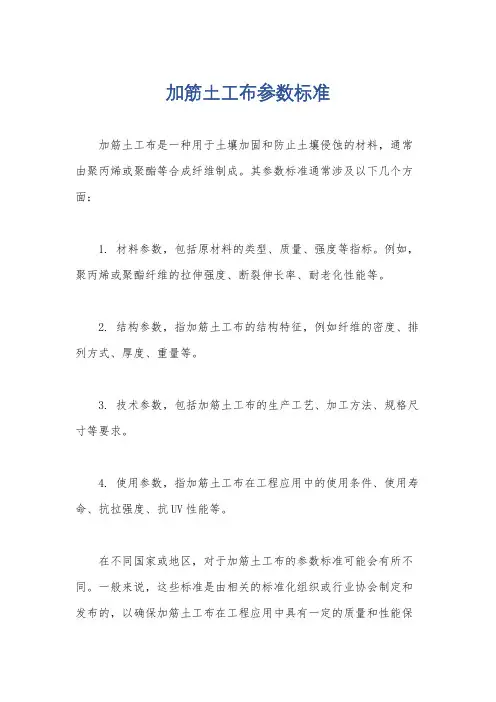 加筋土工布参数标准

加筋土工布是一种用于土壤加固和防止土壤侵蚀的材料，通常由聚丙烯或聚酯等合成纤维制成。其参数标准通常涉及以下几个方面：

1. 材料参数，包括原材料的类型、质量、强度等指标。例如，聚丙烯或聚酯纤维的拉伸强度、断裂伸长率、耐老化性能等。

2. 结构参数，指加筋土工布的结构特征，例如纤维的密度、排列方式、厚度、重量等。

3. 技术参数，包括加筋土工布的生产工艺、加工方法、规格尺寸等要求。

4. 使用参数，指加筋土工布在工程应用中的使用条件、使用寿命、抗拉强度、抗UV性能等。

在不同国家或地区，对于加筋土工布的参数标准可能会有所不同。一般来说，这些标准是由相关的标准化组织或行业协会制定和发布的，以确保加筋土工布在工程应用中具有一定的质量和性能保